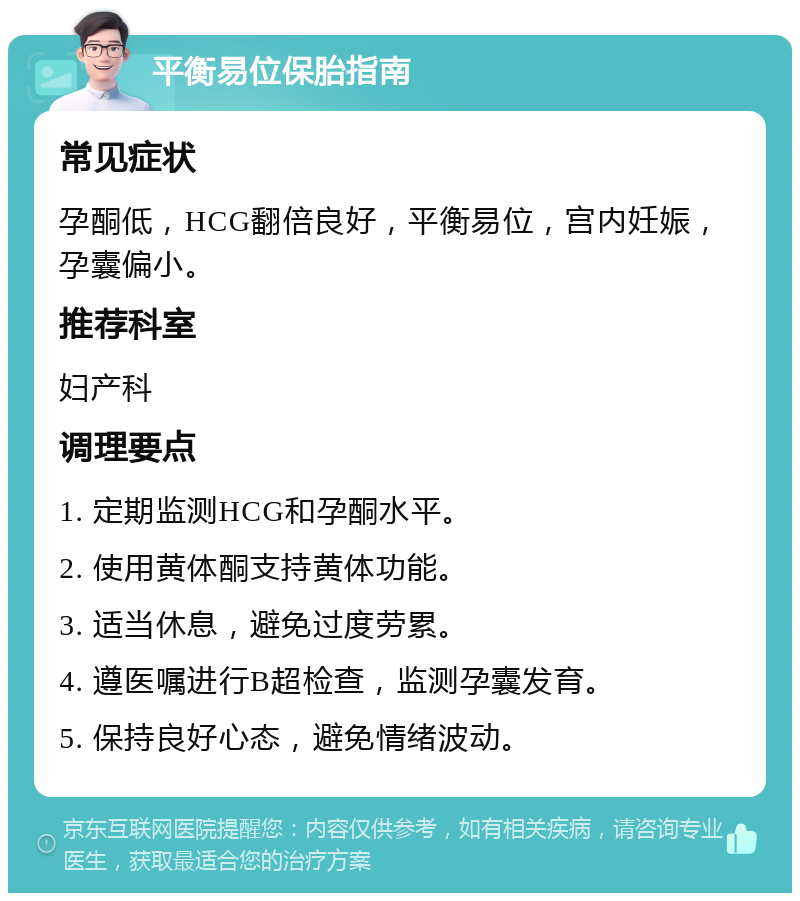 平衡易位保胎指南

常见症状

孕酮低，HCG翻倍良好，平衡易位，宫内妊娠，孕囊偏小。

推荐科室

妇产科

调理要点

1. 定期监测HCG和孕酮水平。

2. 使用黄体酮支持黄体功能。

3. 适当休息，避免过度劳累。

4. 遵医嘱进行B超检查，监测孕囊发育。

5. 保持良好心态，避免情绪波动。

京东互联网医院提醒您：内容仅供参考，如有相关疾病，请咨询专业医生，获取最适合您的治疗方案